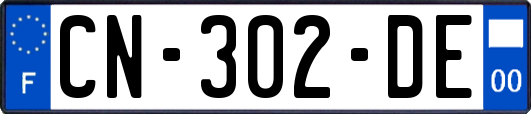 F
CN-302-DE
00